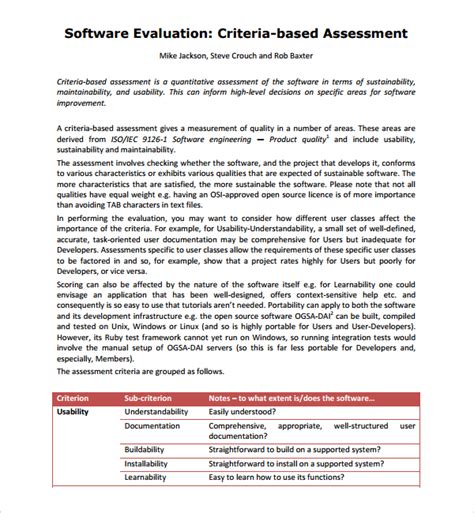 Software Evaluation: Criteria-based Assessment

Mike Jackson, Steve Crouch and Rob Baxter

Criteria-based assessment is a quantitative assessment of the software in terms of sustainability, maintainability, and usability. This can inform high-level decisions on specific areas for software improvement.

A criteria-based assessment gives a measurement of quality in a number of areas. These areas are derived from ISO/IEC 9126-1 Software engineering — Product quality$^1$ and include usability, sustainability and maintainability.

The assessment involves checking whether the software, and the project that develops it, conforms to various characteristics or exhibits various qualities that are expected of sustainable software. The more characteristics that are satisfied, the more sustainable the software. Please note that not all qualities have equal weight e.g. having an OSI-approved open source licence is of more importance than avoiding TAB characters in text files.

In performing the evaluation, you may want to consider how different user classes affect the importance of the criteria. For example, for Usability-Understandability, a small set of well-defined, accurate, task-oriented user documentation may be comprehensive for Users but inadequate for Developers. Assessments specific to user classes allow the requirements of these specific user classes to be factored in and so, for example, show that a project rates highly for Users but poorly for Developers, or vice versa.

Scoring can also be affected by the nature of the software itself e.g. for Learnability one could envisage an application that has been well-designed, offers context-sensitive help etc. and consequently is so easy to use that tutorials aren't needed. Portability can apply to both the software and its development infrastructure e.g. the open source software OGSA-DAI$^2$ can be built, compiled and tested on Unix, Windows or Linux (and so is highly portable for Users and User-Developers). However, its Ruby test framework cannot yet run on Windows, so running integration tests would involve the manual setup of OGSA-DAI servers (so this is far less portable for Developers and, especially, Members).

The assessment criteria are grouped as follows.

| Criterion | Sub-criterion | Notes – to what extent is/does the software... |
|---|---|---|
| Usability | Understandability | Easily understood? |
| | Documentation | Comprehensive, appropriate, well-structured user documentation? |
| | Buildability | Straightforward to build on a supported system? |
| | Installability | Straightforward to install on a supported system? |
| | Learnability | Easy to learn how to use its functions? |